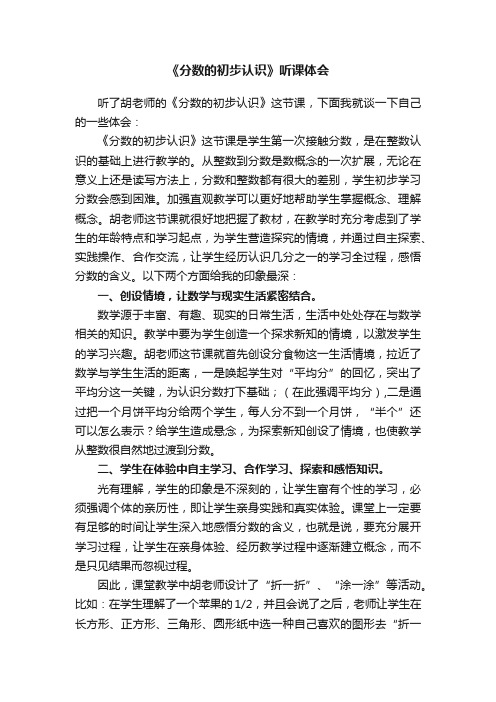 《分数的初步认识》听课体会

听了胡老师的《分数的初步认识》这节课，下面我就谈一下自己的一些体会：

《分数的初步认识》这节课是学生第一次接触分数，是在整数认识的基础上进行教学的。从整数到分数是数概念的一次扩展，无论在意义上还是读写方法上，分数和整数都有很大的差别，学生初步学习分数会感到困难。加强直观教学可以更好地帮助学生掌握概念、理解概念。胡老师这节课就很好地把握了教材，在教学时充分考虑到了学生的年龄特点和学习起点，为学生营造探究的情境，并通过自主探索、实践操作、合作交流，让学生经历认识几分之一的学习全过程，感悟分数的含义。以下两个方面给我的印象最深：

一、创设情境，让数学与现实生活紧密结合。

数学源于丰富、有趣、现实的日常生活，生活中处处存在与数学相关的知识。教学中要为学生创造一个探求新知的情境，以激发学生的学习兴趣。胡老师这节课就首先创设分食物这一生活情境，拉近了数学与学生生活的距离，一是唤起学生对“平均分”的回忆，突出了平均分这一关键，为认识分数打下基础；（在此强调平均分）,二是通过把一个月饼平均分给两个学生，每人分不到一个月饼，“半个”还可以怎么表示？给学生造成悬念，为探索新知创设了情境，也使教学从整数很自然地过渡到分数。

二、学生在体验中自主学习、合作学习、探索和感悟知识。

光有理解，学生的印象是不深刻的，让学生富有个性的学习，必须强调个体的亲历性，即让学生亲身实践和真实体验。课堂上一定要有足够的时间让学生深入地感悟分数的含义，也就是说，要充分展开学习过程，让学生在亲身体验、经历教学过程中逐渐建立概念，而不是只见结果而忽视过程。

因此，课堂教学中胡老师设计了“折一折”、“涂一涂”等活动。比如：在学生理解了一个苹果的1/2，并且会说了之后，老师让学生在长方形、正方形、三角形、圆形纸中选一种自己喜欢的图形去“折一